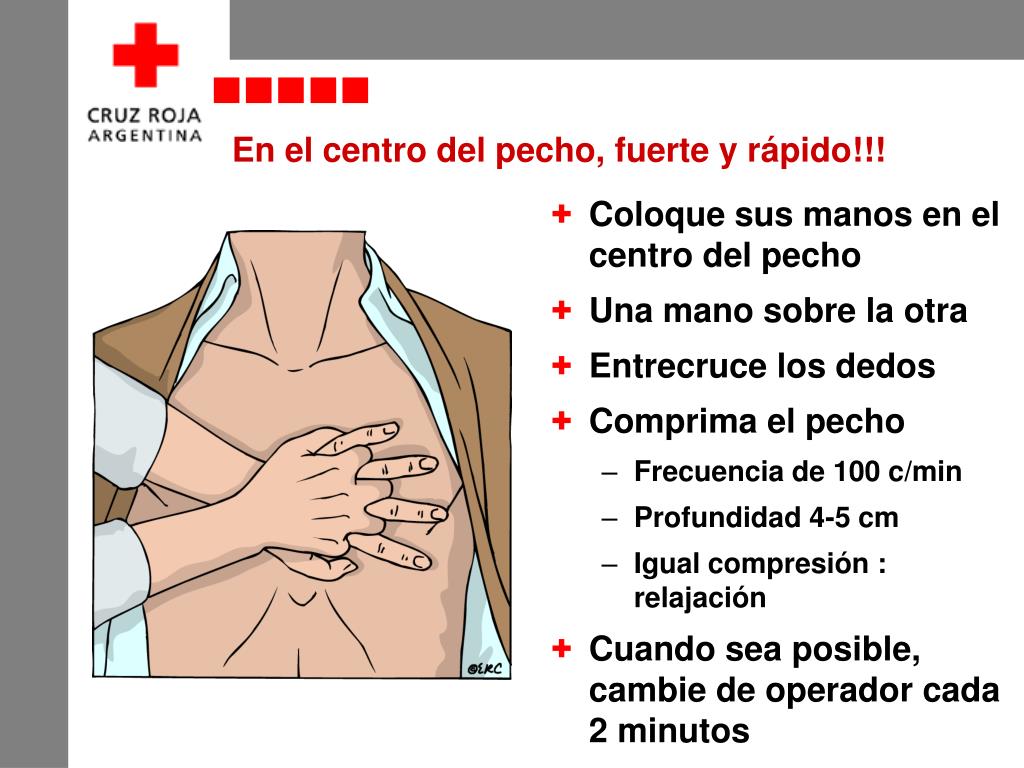 CRUZ ROJA
ARGENTINA

En el centro del pecho, fuerte y rápido!!!

©ERC

+ Coloque sus manos en el centro del pecho
+ Una mano sobre la otra
+ Entrecruce los dedos
+ Comprima el pecho
– Frecuencia de 100 c/min
– Profundidad 4-5 cm
– Igual compresión : relajación
+ Cuando sea posible, cambie de operador cada 2 minutos